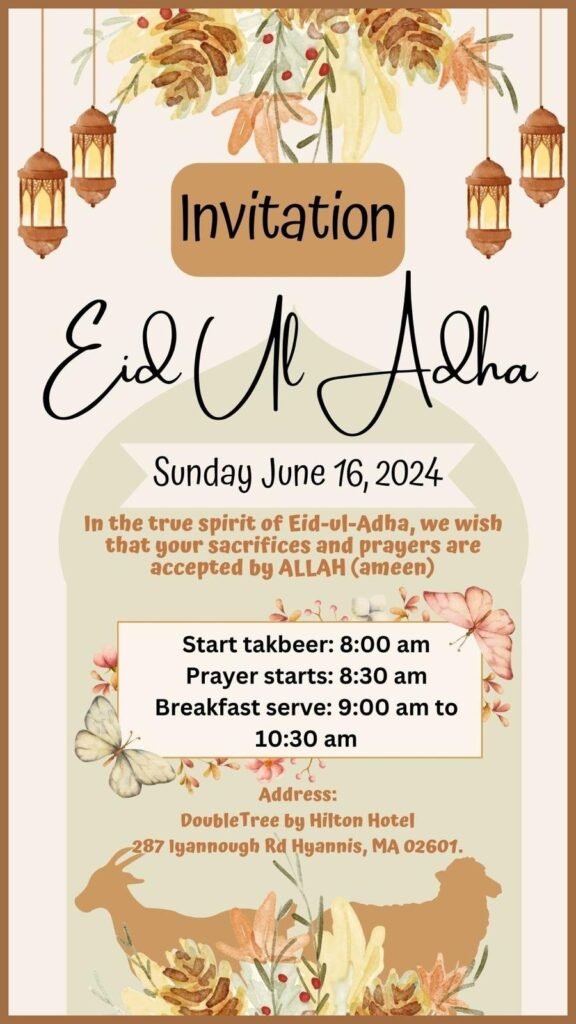 Invitation

Eid Ul Adha

Sunday June 16, 2024

In the true spirit of Eid-ul-Adha, we wish that your sacrifices and prayers are accepted by ALLAH (ameen)

Start takbeer: 8:00 am
Prayer starts: 8:30 am
Breakfast serve: 9:00 am to 10:30 am

Address:
DoubleTree by Hilton Hotel
287 Iyannough Rd Hyannis, MA 02601.